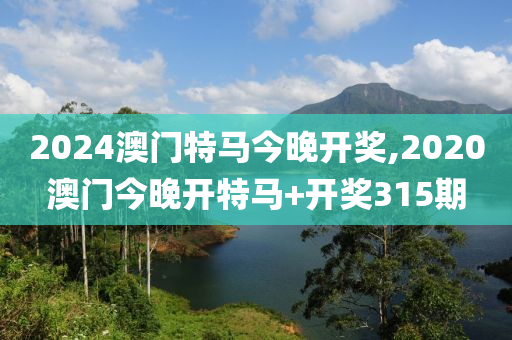 2024澳门特马今晚开奖,2020澳门今晚开特马+开奖315期